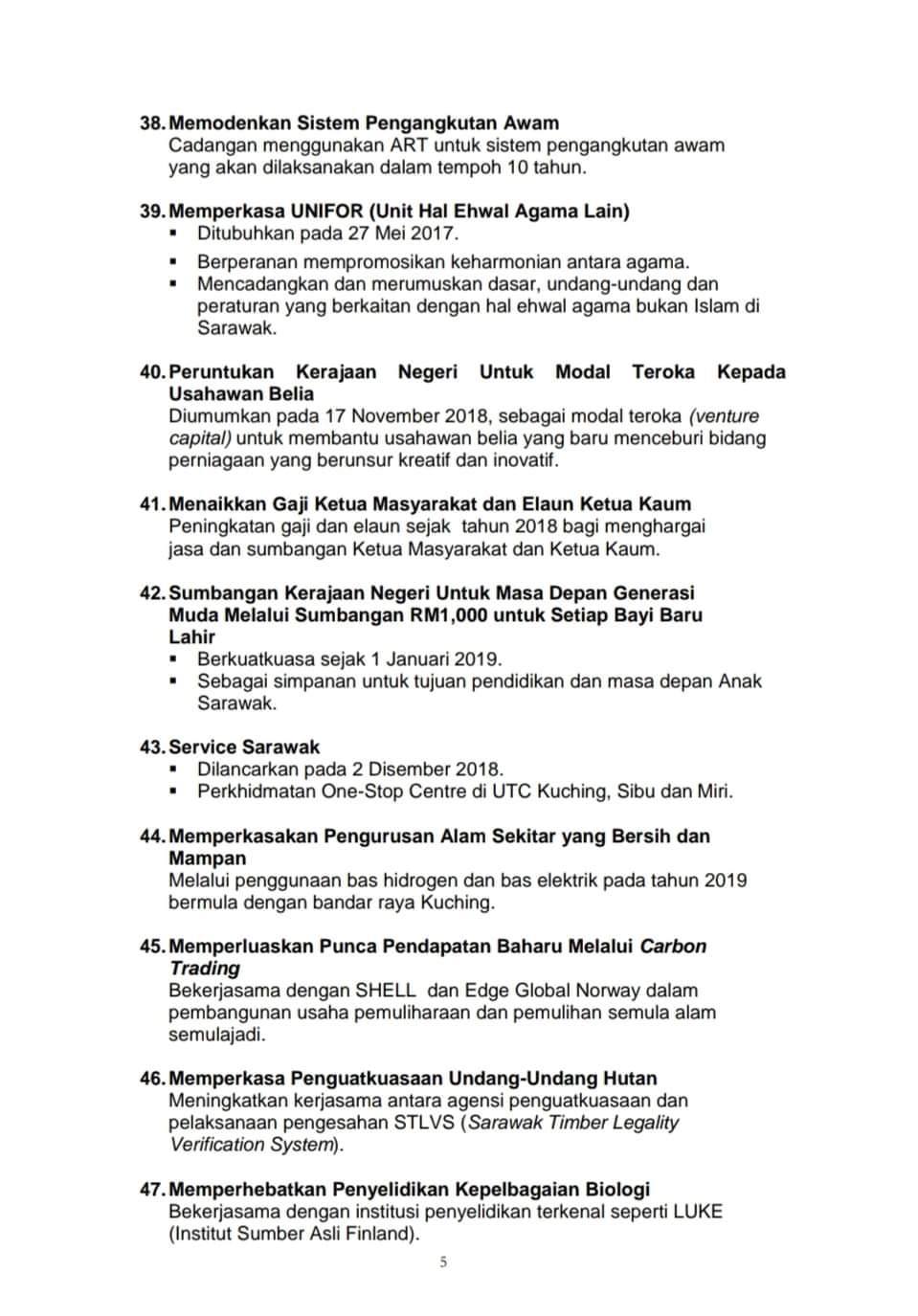 38. Memodenkan Sistem Pengangkutan Awam
Cadangan menggunakan ART untuk sistem pengangkutan awam yang akan dilaksanakan dalam tempoh 10 tahun.

39. Memperkasa UNIFOR (Unit Hal Ehwal Agama Lain)
▪ Ditubuhkan pada 27 Mei 2017.
▪ Berperanan mempromosikan keharmonian antara agama.
▪ Mencadangkan dan merumuskan dasar, undang-undang dan peraturan yang berkaitan dengan hal ehwal agama bukan Islam di Sarawak.

40. Peruntukan Kerajaan Negeri Untuk Modal Teroka Kepada Usahawan Belia
Diumumkan pada 17 November 2018, sebagai modal teroka (venture capital) untuk membantu usahawan belia yang baru menceburi bidang perniagaan yang berunsur kreatif dan inovatif.

41. Menaikkan Gaji Ketua Masyarakat dan Elaun Ketua Kaum
Peningkatan gaji dan elaun sejak tahun 2018 bagi menghargai jasa dan sumbangan Ketua Masyarakat dan Ketua Kaum.

42. Sumbangan Kerajaan Negeri Untuk Masa Depan Generasi Muda Melalui Sumbangan RM1,000 untuk Setiap Bayi Baru Lahir
▪ Berkuatkuasa sejak 1 Januari 2019.
▪ Sebagai simpanan untuk tujuan pendidikan dan masa depan Anak Sarawak.

43. Service Sarawak
▪ Dilancarkan pada 2 Disember 2018.
▪ Perkhidmatan One-Stop Centre di UTC Kuching, Sibu dan Miri.

44. Memperkasakan Pengurusan Alam Sekitar yang Bersih dan Mampan
Melalui penggunaan bas hidrogen dan bas elektrik pada tahun 2019 bermula dengan bandar raya Kuching.

45. Memperluaskan Punca Pendapatan Baharu Melalui Carbon Trading
Bekerjasama dengan SHELL dan Edge Global Norway dalam pembangunan usaha pemuliharaan dan pemulihan semula alam semulajadi.

46. Memperkasa Penguatkuasaan Undang-Undang Hutan
Meningkatkan kerjasama antara agensi penguatkuasaan dan pelaksanaan pengesahan STLVS (Sarawak Timber Legality Verification System).

47. Memperhebatkan Penyelidikan Kepelbagaian Biologi
Bekerjasama dengan institusi penyelidikan terkenal seperti LUKE (Institut Sumber Asli Finland).

5